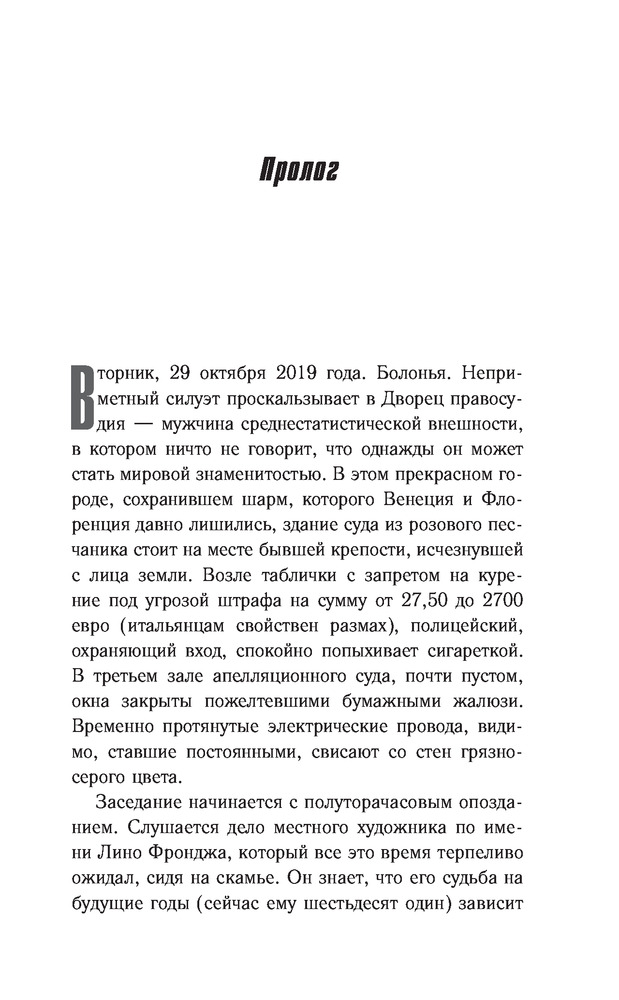 Пролог

Вторник, 29 октября 2019 года. Болонья. Неприметный силуэт проскальзывает в Дворец правосудия — мужчина среднестатистической внешности, в котором ничто не говорит, что однажды он может стать мировой знаменитостью. В этом прекрасном городе, сохранившем шарм, которого Венеция и Флоренция давно лишились, здание суда из розового песчаника стоит на месте бывшей крепости, исчезнувшей с лица земли. Возле таблички с запретом на курение под угрозой штрафа на сумму от 27,50 до 2700 евро (итальянцам свойствен размах), полицейский, охраняющий вход, спокойно попыхивает сигареткой. В третьем зале апелляционного суда, почти пустом, окна закрыты пожелтевшими бумажными жалюзи. Временно протянутые электрические провода, видимо, ставшие постоянными, свисают со стен грязно-серого цвета.

Заседание начинается с полуторачасовым опозданием. Слушается дело местного художника по имени Лино Фронджа, который все это время терпеливо ожидал, сидя на скамье. Он знает, что его судьба на будущие годы (сейчас ему шестьдесят один) зависит